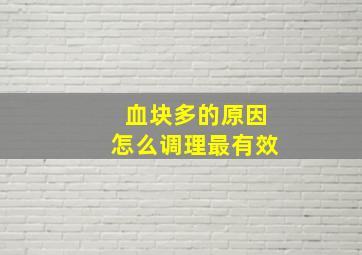 血块多的原因
怎么调理最有效